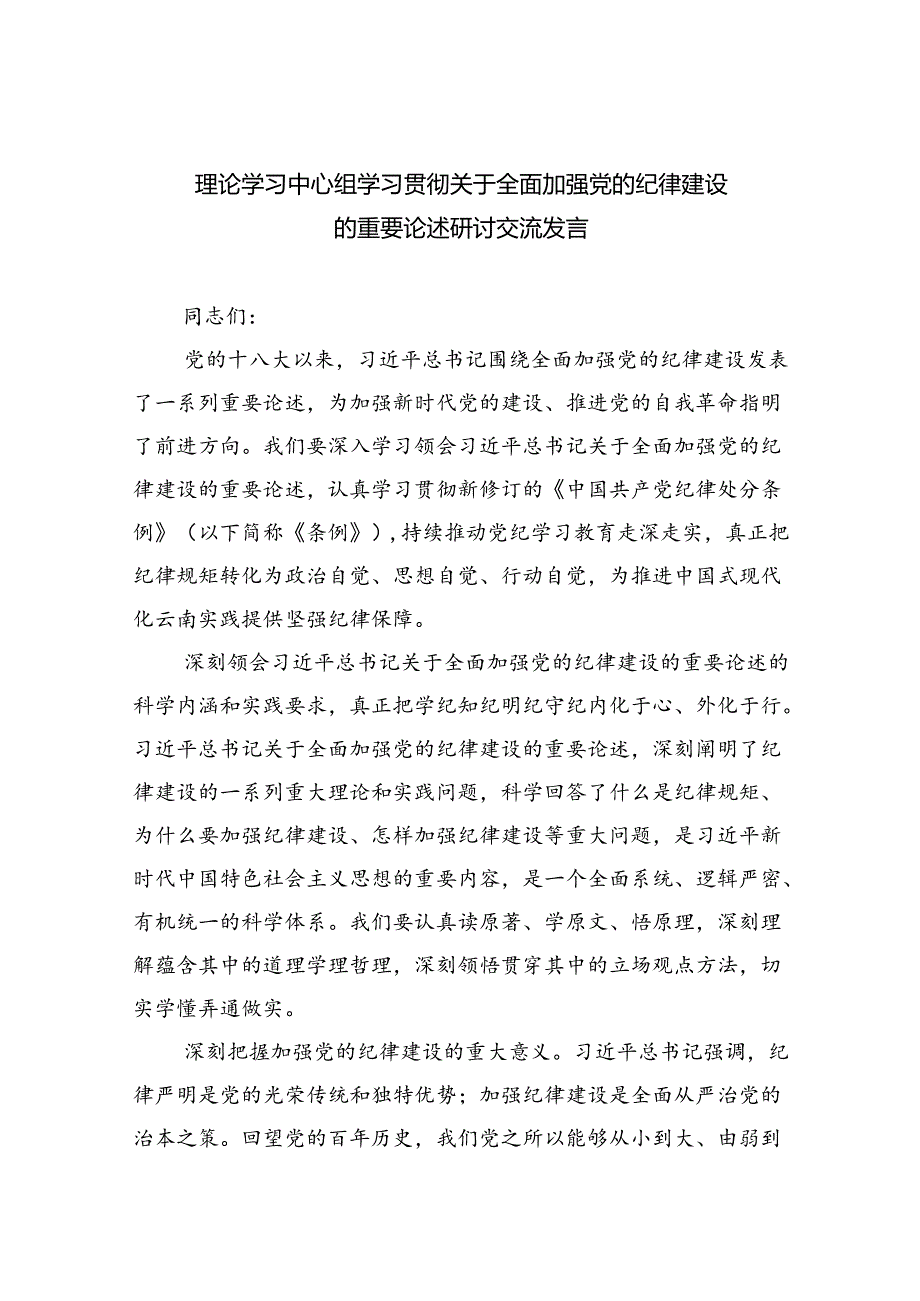 理论学习中心组学习贯彻关于全面加强党的纪律建设的重要论述研讨交流发言

同志们：

党的十八大以来，习近平总书记围绕全面加强党的纪律建设发表了一系列重要论述，为加强新时代党的建设、推进党的自我革命指明了前进方向。我们要深入学习领会习近平总书记关于全面加强党的纪律建设的重要论述，认真学习贯彻新修订的《中国共产党纪律处分条例》（以下简称《条例》），持续推动党纪学习教育走深走实，真正把纪律规矩转化为政治自觉、思想自觉、行动自觉，为推进中国式现代化云南实践提供坚强纪律保障。

深刻领会习近平总书记关于全面加强党的纪律建设的重要论述的科学内涵和实践要求，真正把学纪知纪明纪守纪内化于心、外化于行。习近平总书记关于全面加强党的纪律建设的重要论述，深刻阐明了纪律建设的一系列重大理论和实践问题，科学回答了什么是纪律规矩、为什么要加强纪律建设、怎样加强纪律建设等重大问题，是习近平新时代中国特色社会主义思想的重要内容，是一个全面系统、逻辑严密、有机统一的科学体系。我们要认真读原著、学原文、悟原理，深刻理解蕴含其中的道理学理哲理，深刻领悟贯穿其中的立场观点方法，切实学懂弄通做实。

深刻把握加强党的纪律建设的重大意义。习近平总书记强调，纪律严明是党的光荣传统和独特优势；加强纪律建设是全面从严治党的治本之策。回望党的百年历史，我们党之所以能够从小到大、由弱到